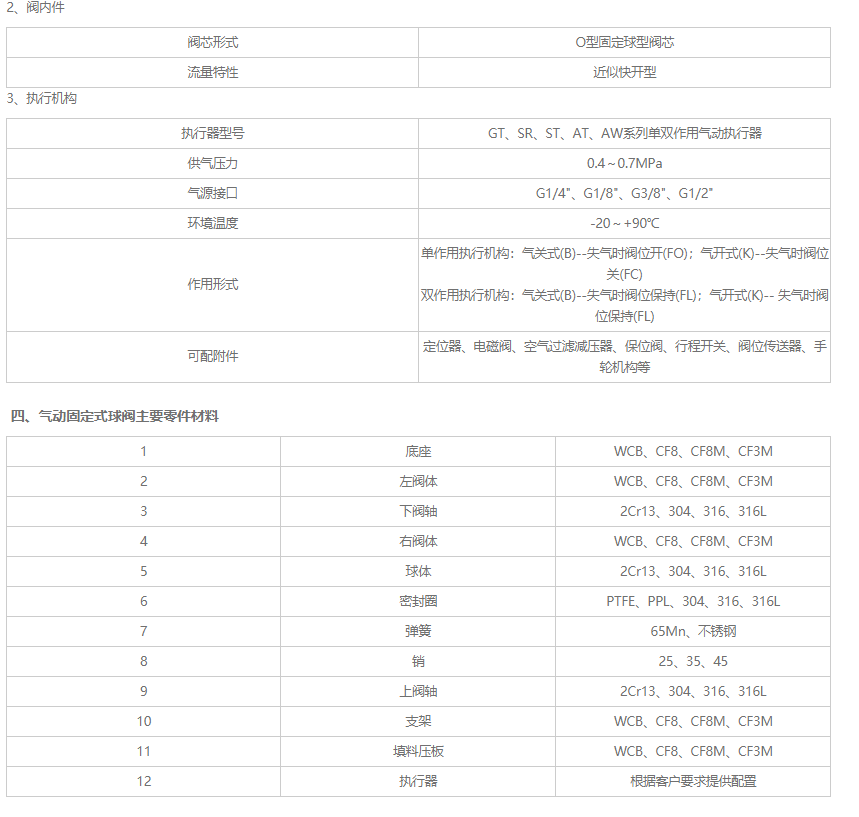 2、阀内件

| 阀芯形式 | O型固定球型阀芯 |
|---|---|
| 流量特性 | 近似快开型 |

3、执行机构

| 执行器型号 | GT、SR、ST、AT、AW系列单双作用气动执行器 |
|---|---|
| 供气压力 | 0.4～0.7MPa |
| 气源接口 | G1/4"、G1/8"、G3/8"、G1/2" |
| 环境温度 | -20～+90℃ |
| 作用形式 | 单作用执行机构：气关式(B)--失气时阀位开(FO)；气开式(K)--失气时阀位关(FC) 双作用执行机构：气关式(B)--失气时阀位保持(FL)；气开式(K)-- 失气时阀位保持(FL) |
| 可配附件 | 定位器、电磁阀、空气过滤减压器、保位阀、行程开关、阀位传送器、手轮机构等 |

四、气动固定式球阀主要零件材料

| 1 | 底座 | WCB、CF8、CF8M、CF3M |
|---|---|---|
| 2 | 左阀体 | WCB、CF8、CF8M、CF3M |
| 3 | 下阀轴 | 2Cr13、304、316、316L |
| 4 | 右阀体 | WCB、CF8、CF8M、CF3M |
| 5 | 球体 | 2Cr13、304、316、316L |
| 6 | 密封圈 | PTFE、PPL、304、316、316L |
| 7 | 弹簧 | 65Mn、不锈钢 |
| 8 | 销 | 25、35、45 |
| 9 | 上阀轴 | 2Cr13、304、316、316L |
| 10 | 支架 | WCB、CF8、CF8M、CF3M |
| 11 | 填料压板 | WCB、CF8、CF8M、CF3M |
| 12 | 执行器 | 根据客户要求提供配置 |